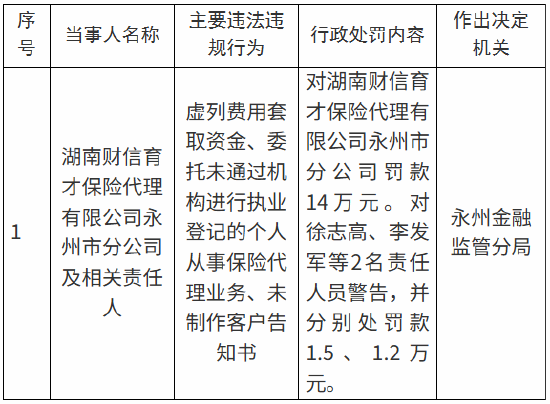 | 序号 | 当事人名称 | 主要违法违规行为 | 行政处罚内容 | 作出决定机关 |
|---|---|---|---|---|
| 1 | 湖南财信育才保险代理有限公司永州市分公司及相关责任人 | 虚列费用套取资金、委托未通过机构进行执业登记的个人从事保险代理业务、未制作客户告知书 | 对湖南财信育才保险代理有限公司永州市分公司罚款14万元。对徐志高、李发军等2名责任人员警告，并分别处罚款1.5、1.2万元。 | 永州金融监管分局 |